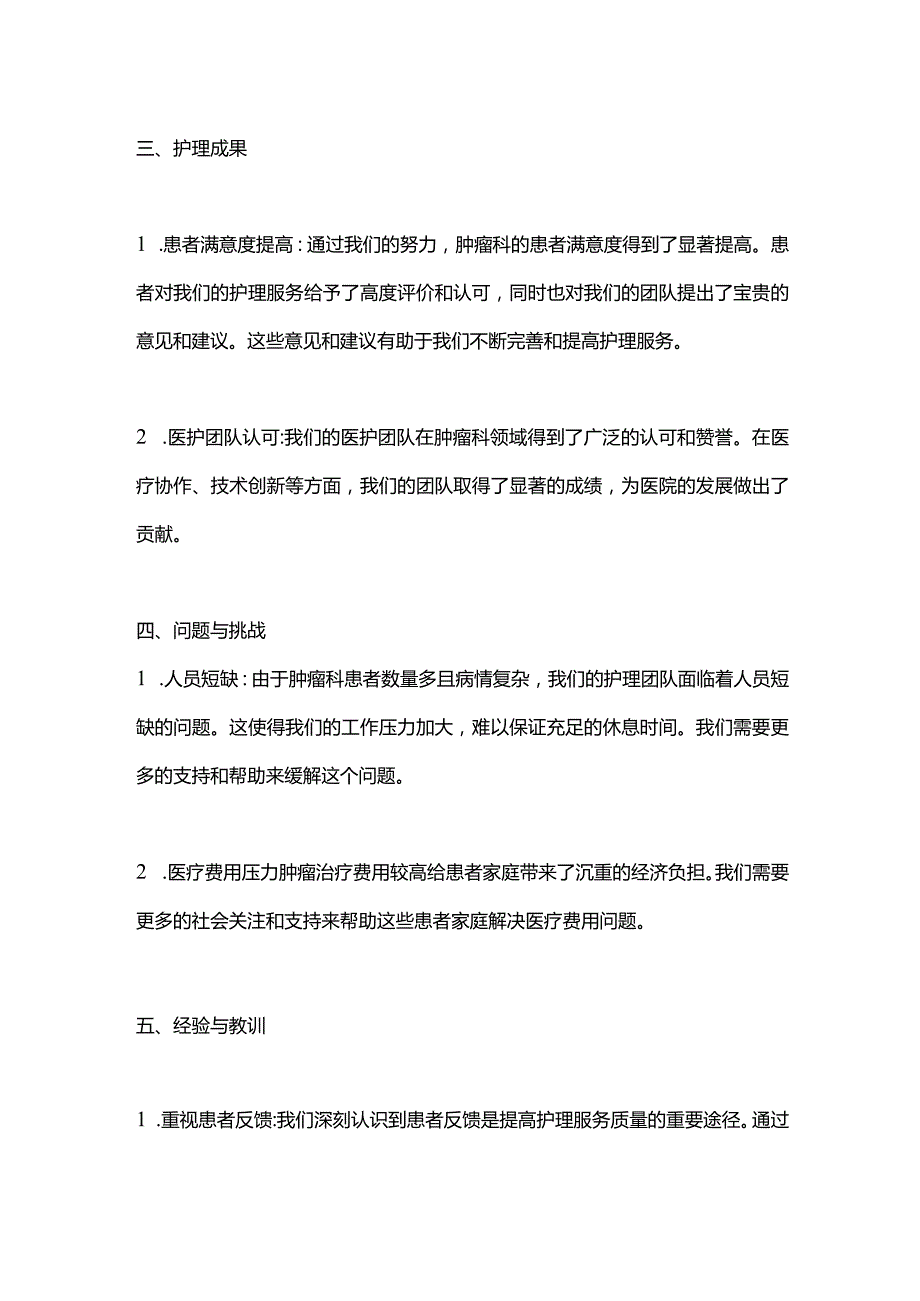 三、护理成果

1 .患者满意度提高：通过我们的努力，肿瘤科的患者满意度得到了显著提高。患者对我们的护理服务给予了高度评价和认可，同时也对我们的团队提出了宝贵的意见和建议。这些意见和建议有助于我们不断完善和提高护理服务。

2 .医护团队认可:我们的医护团队在肿瘤科领域得到了广泛的认可和赞誉。在医疗协作、技术创新等方面，我们的团队取得了显著的成绩，为医院的发展做出了贡献。

四、问题与挑战

1 .人员短缺：由于肿瘤科患者数量多且病情复杂，我们的护理团队面临着人员短缺的问题。这使得我们的工作压力加大，难以保证充足的休息时间。我们需要更多的支持和帮助来缓解这个问题。

2 .医疗费用压力肿瘤治疗费用较高给患者家庭带来了沉重的经济负担。我们需要更多的社会关注和支持来帮助这些患者家庭解决医疗费用问题。

五、经验与教训

1 .重视患者反馈:我们深刻认识到患者反馈是提高护理服务质量的重要途径。通过